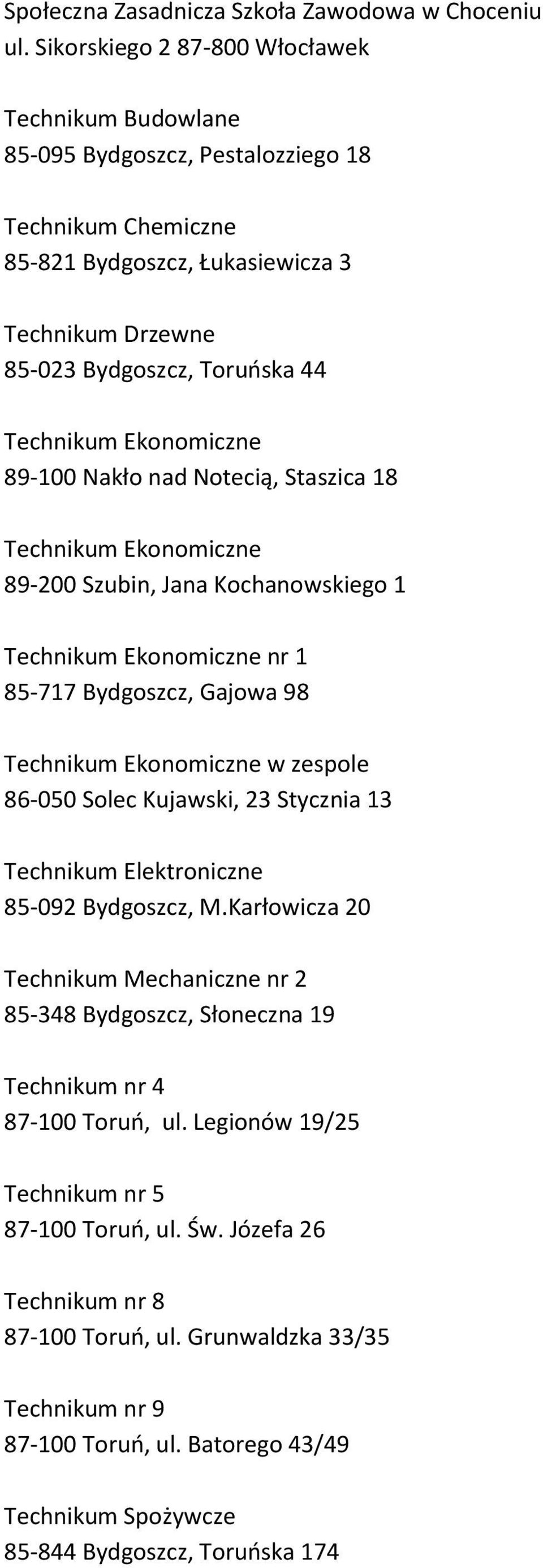 Społeczna Zasadnicza Szkoła Zawodowa w Choceniu
ul. Sikorskiego 2 87-800 Włocławek

Technikum Budowlane
85-095 Bydgoszcz, Pestalozziego 18

Technikum Chemiczne
85-821 Bydgoszcz, Łukasiewicza 3

Technikum Drzewne
85-023 Bydgoszcz, Toruńska 44

Technikum Ekonomiczne
89-100 Nakło nad Notecią, Staszica 18

Technikum Ekonomiczne
89-200 Szubin, Jana Kochanowskiego 1

Technikum Ekonomiczne nr 1
85-717 Bydgoszcz, Gajowa 98

Technikum Ekonomiczne w zespole
86-050 Solec Kujawski, 23 Stycznia 13

Technikum Elektroniczne
85-092 Bydgoszcz, M.Karłowicza 20

Technikum Mechaniczne nr 2
85-348 Bydgoszcz, Słoneczna 19

Technikum nr 4
87-100 Toruń, ul. Legionów 19/25

Technikum nr 5
87-100 Toruń, ul. Św. Józefa 26

Technikum nr 8
87-100 Toruń, ul. Grunwaldzka 33/35

Technikum nr 9
87-100 Toruń, ul. Batorego 43/49

Technikum Spożywcze
85-844 Bydgoszcz, Toruńska 174